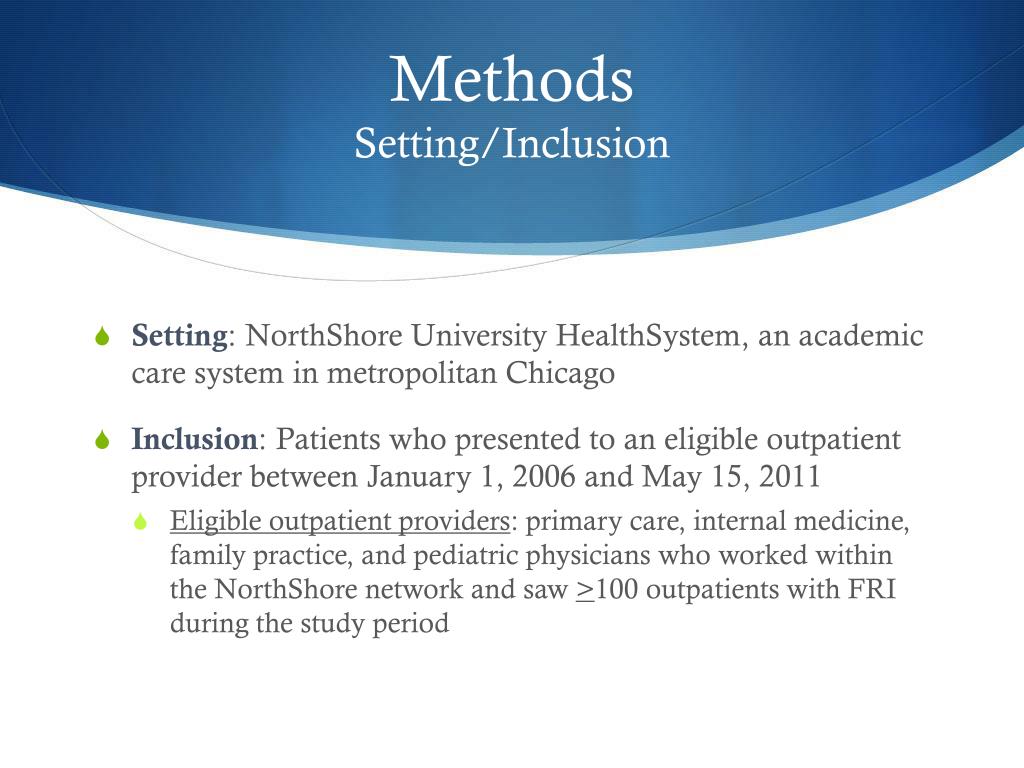 Methods
Setting/Inclusion

Setting: NorthShore University HealthSystem, an academic care system in metropolitan Chicago

Inclusion: Patients who presented to an eligible outpatient provider between January 1, 2006 and May 15, 2011

Eligible outpatient providers: primary care, internal medicine, family practice, and pediatric physicians who worked within the NorthShore network and saw $\geq$100 outpatients with FRI during the study period